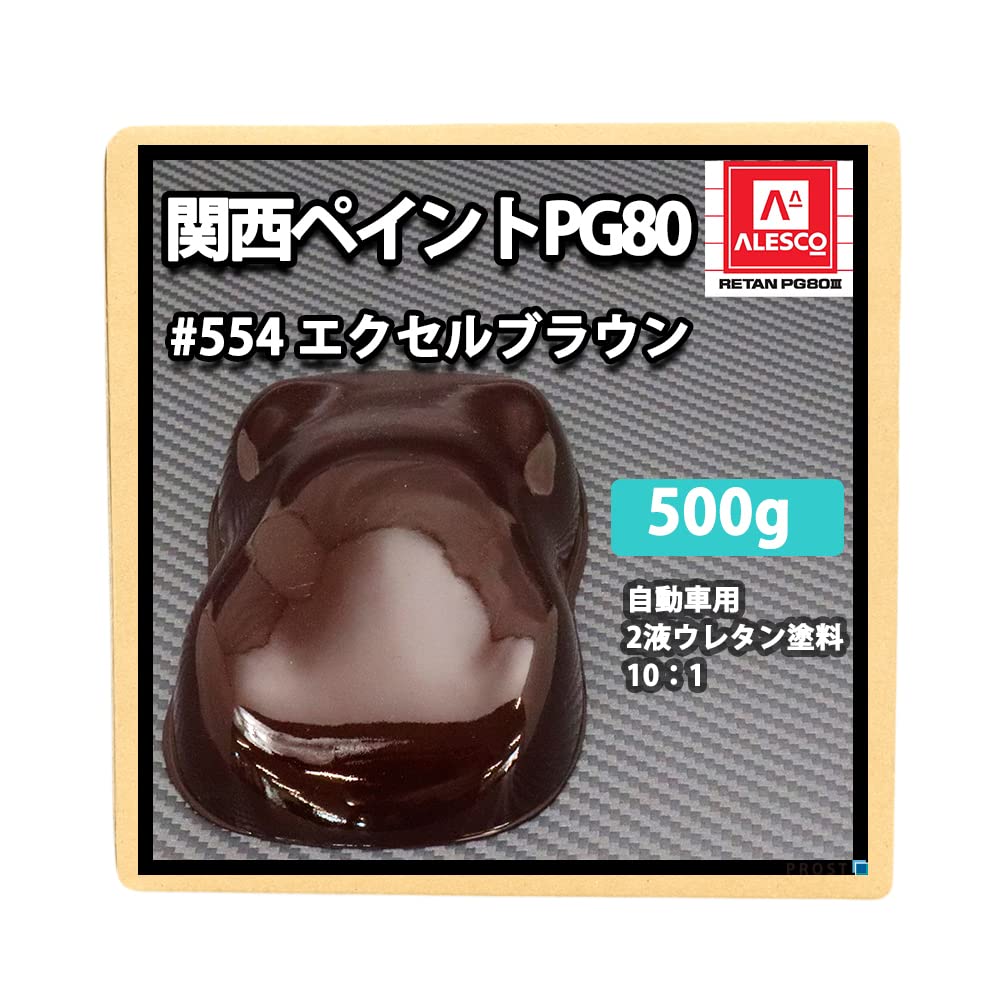 関西ペイントPG80

ALESCO
RETAN PG80Ⅲ

#554 エクセルブラウン

500g

自動車用
2液ウレタン塗料
10：1

PROST